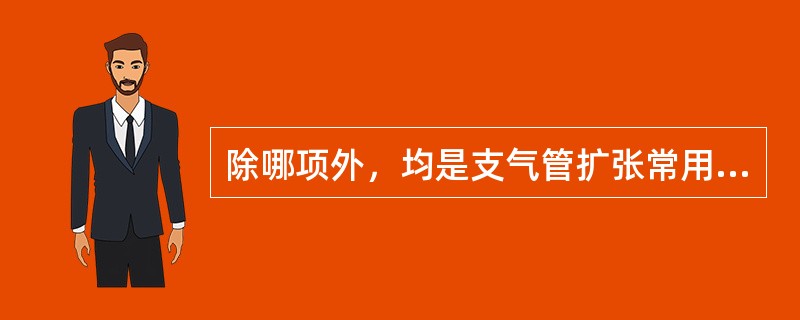 除哪项外，均是支气管扩张常用...